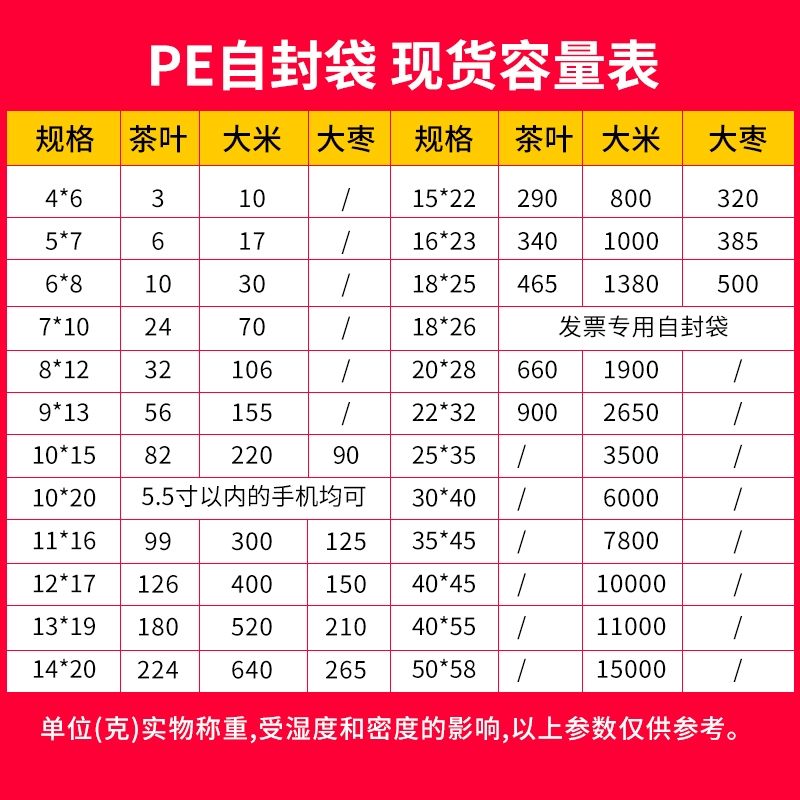 PE自封袋 现货容量表

| 规格 | 茶叶 | 大米 | 大枣 | 规格 | 茶叶 | 大米 | 大枣 |
|---|---|---|---|---|---|---|---|
| 4*6 | 3 | 10 | / | 15*22 | 290 | 800 | 320 |
| 5*7 | 6 | 17 | / | 16*23 | 340 | 1000 | 385 |
| 6*8 | 10 | 30 | / | 18*25 | 465 | 1380 | 500 |
| 7*10 | 24 | 70 | / | 18*26 | 发票专用自封袋 | | |
| 8*12 | 32 | 106 | / | 20*28 | 660 | 1900 | / |
| 9*13 | 56 | 155 | / | 22*32 | 900 | 2650 | / |
| 10*15 | 82 | 220 | 90 | 25*35 | / | 3500 | / |
| 10*20 | 5.5寸以内的手机均可 | | | 30*40 | / | 6000 | / |
| 11*16 | 99 | 300 | 125 | 35*45 | / | 7800 | / |
| 12*17 | 126 | 400 | 150 | 40*45 | / | 10000 | / |
| 13*19 | 180 | 520 | 210 | 40*55 | / | 11000 | / |
| 14*20 | 224 | 640 | 265 | 50*58 | / | 15000 | / |

单位(克)实物称重,受湿度和密度的影响,以上参数仅供参考。